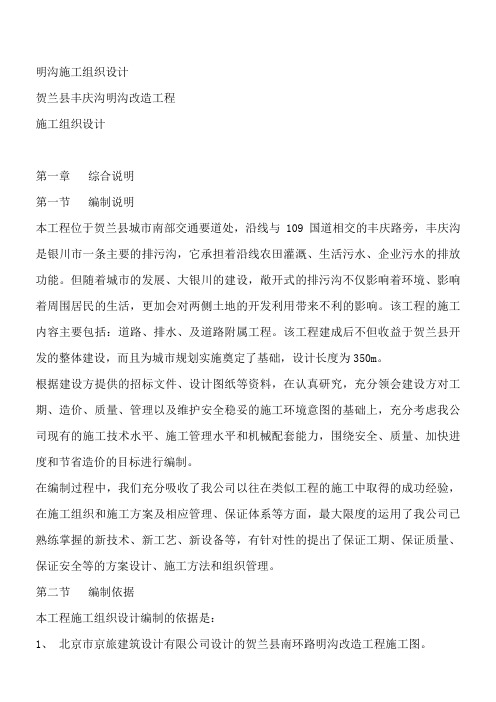 明沟施工组织设计

贺兰县丰庆沟明沟改造工程

施工组织设计

第一章　综合说明

第一节　编制说明

本工程位于贺兰县城市南部交通要道处，沿线与 109 国道相交的丰庆路旁，丰庆沟是银川市一条主要的排污沟，它承担着沿线农田灌溉、生活污水、企业污水的排放功能。但随着城市的发展、大银川的建设，敞开式的排污沟不仅影响着环境、影响着周围居民的生活，更加会对两侧土地的开发利用带来不利的影响。该工程的施工内容主要包括：道路、排水、及道路附属工程。该工程建成后不但收益于贺兰县开发的整体建设，而且为城市规划实施奠定了基础，设计长度为350m。

根据建设方提供的招标文件、设计图纸等资料，在认真研究，充分领会建设方对工期、造价、质量、管理以及维护安全稳妥的施工环境意图的基础上，充分考虑我公司现有的施工技术水平、施工管理水平和机械配套能力，围绕安全、质量、加快进度和节省造价的目标进行编制。

在编制过程中，我们充分吸收了我公司以往在类似工程的施工中取得的成功经验，在施工组织和施工方案及相应管理、保证体系等方面，最大限度的运用了我公司已熟练掌握的新技术、新工艺、新设备等，有针对性的提出了保证工期、保证质量、保证安全等的方案设计、施工方法和组织管理。

第二节　编制依据

本工程施工组织设计编制的依据是：

1、　北京市京旅建筑设计有限公司设计的贺兰县南环路明沟改造工程施工图。